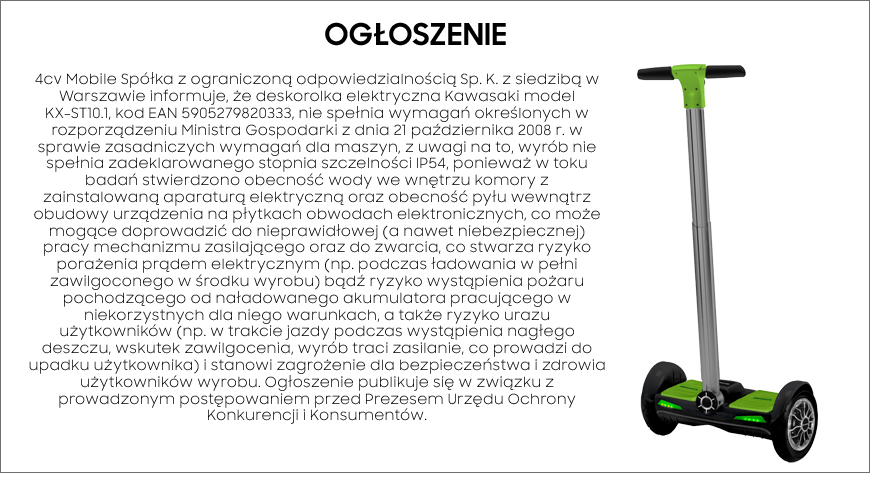 OGŁOSZENIE

4cv Mobile Spółka z ograniczoną odpowiedzialnością Sp. K. z siedzibą w Warszawie informuje, że deskorolka elektryczna Kawasaki model KX-ST10.1, kod EAN 5905279820333, nie spełnia wymagań określonych w rozporządzeniu Ministra Gospodarki z dnia 21 października 2008 r. w sprawie zasadniczych wymagań dla maszyn, z uwagi na to, wyrób nie spełnia zadeklarowanego stopnia szczelności IP54, ponieważ w toku badań stwierdzono obecność wody we wnętrzu komory z zainstalowaną aparaturą elektryczną oraz obecność pyłu wewnątrz obudowy urządzenia na płytkach obwodach elektronicznych, co może mogące doprowadzić do nieprawidłowej (a nawet niebezpiecznej) pracy mechanizmu zasilającego oraz do zwarcia, co stwarza ryzyko porażenia prądem elektrycznym (np. podczas ładowania w pełni zawilgoconego w środku wyrobu) bądź ryzyko wystąpienia pożaru pochodzącego od naładowanego akumulatora pracującego w niekorzystnych dla niego warunkach, a także ryzyko urazu użytkowników (np. w trakcie jazdy podczas wystąpienia nagłego deszczu, wskutek zawilgocenia, wyrób traci zasilanie, co prowadzi do upadku użytkownika) i stanowi zagrożenie dla bezpieczeństwa i zdrowia użytkowników wyrobu. Ogłoszenie publikuje się w związku z prowadzonym postępowaniem przed Prezesem Urzędu Ochrony Konkurencji i Konsumentów.